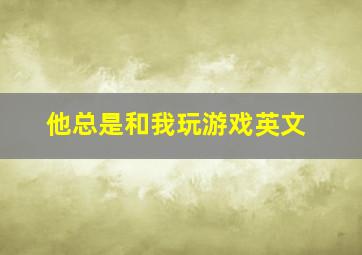 他总是和我玩游戏英文